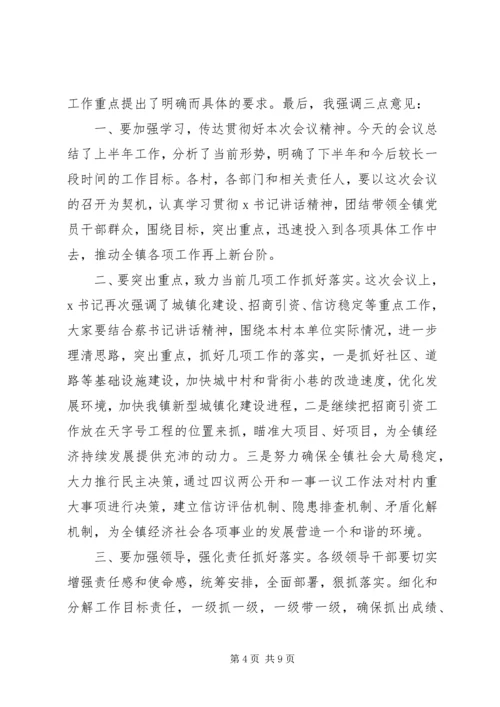 工作重点提出了明确而具体的要求。最后，我强调三点意见：

一、要加强学习，传达贯彻好本次会议精神。今天的会议总结了上半年工作，分析了当前形势，明确了下半年和今后较长一段时间的工作目标。各村，各部门和相关责任人，要以这次会议的召开为契机，认真学习贯彻 x 书记讲话精神，团结带领全镇党员干部群众，围绕目标，突出重点，迅速投入到各项具体工作中去，推动全镇各项工作再上新台阶。

二、要突出重点，致力当前几项工作抓好落实。这次会议上，x 书记再次强调了城镇化建设、招商引资、信访稳定等重点工作，大家要结合蔡书记讲话精神，围绕本村本单位实际情况，进一步理清思路，突出重点，抓好几项工作的落实，一是抓好社区、道路等基础设施建设，加快城中村和背街小巷的改造速度，优化发展环境，加快我镇新型城镇化建设进程，二是继续把招商引资工作放在天字号工程的位置来抓，瞄准大项目、好项目，为全镇经济持续发展提供充沛的动力。三是努力确保全镇社会大局稳定，大力推行民主决策，通过四议两公开和一事一议工作法对村内重大事项进行决策，建立信访评估机制、隐患排查机制、矛盾化解机制，为全镇经济社会各项事业的发展营造一个和谐的环境。

三、要加强领导，强化责任抓好落实。各级领导干部要切实增强责任感和使命感，统筹安排，全面部署，狠抓落实。细化和分解工作目标责任，一级抓一级，一级带一级，确保抓出成绩、

第 4 页 共 9 页